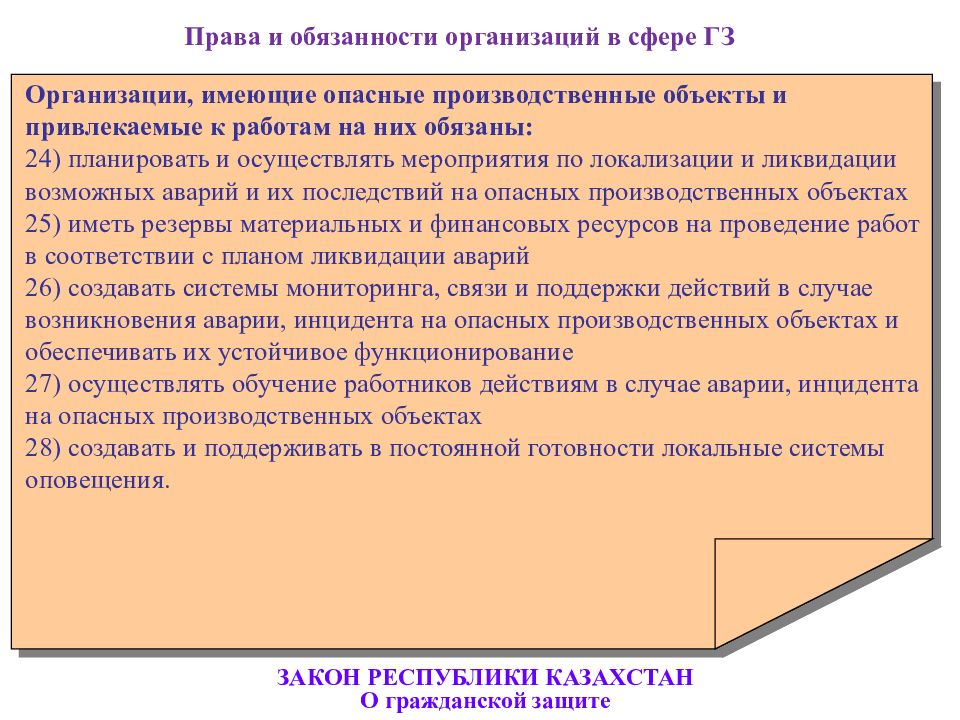 Права и обязанности организаций в сфере ГЗ

Организации, имеющие опасные производственные объекты и привлекаемые к работам на них обязаны:
24) планировать и осуществлять мероприятия по локализации и ликвидации возможных аварий и их последствий на опасных производственных объектах
25) иметь резервы материальных и финансовых ресурсов на проведение работ в соответствии с планом ликвидации аварий
26) создавать системы мониторинга, связи и поддержки действий в случае возникновения аварии, инцидента на опасных производственных объектах и обеспечивать их устойчивое функционирование
27) осуществлять обучение работников действиям в случае аварии, инцидента на опасных производственных объектах
28) создавать и поддерживать в постоянной готовности локальные системы оповещения.

ЗАКОН РЕСПУБЛИКИ КАЗАХСТАН
О гражданской защите